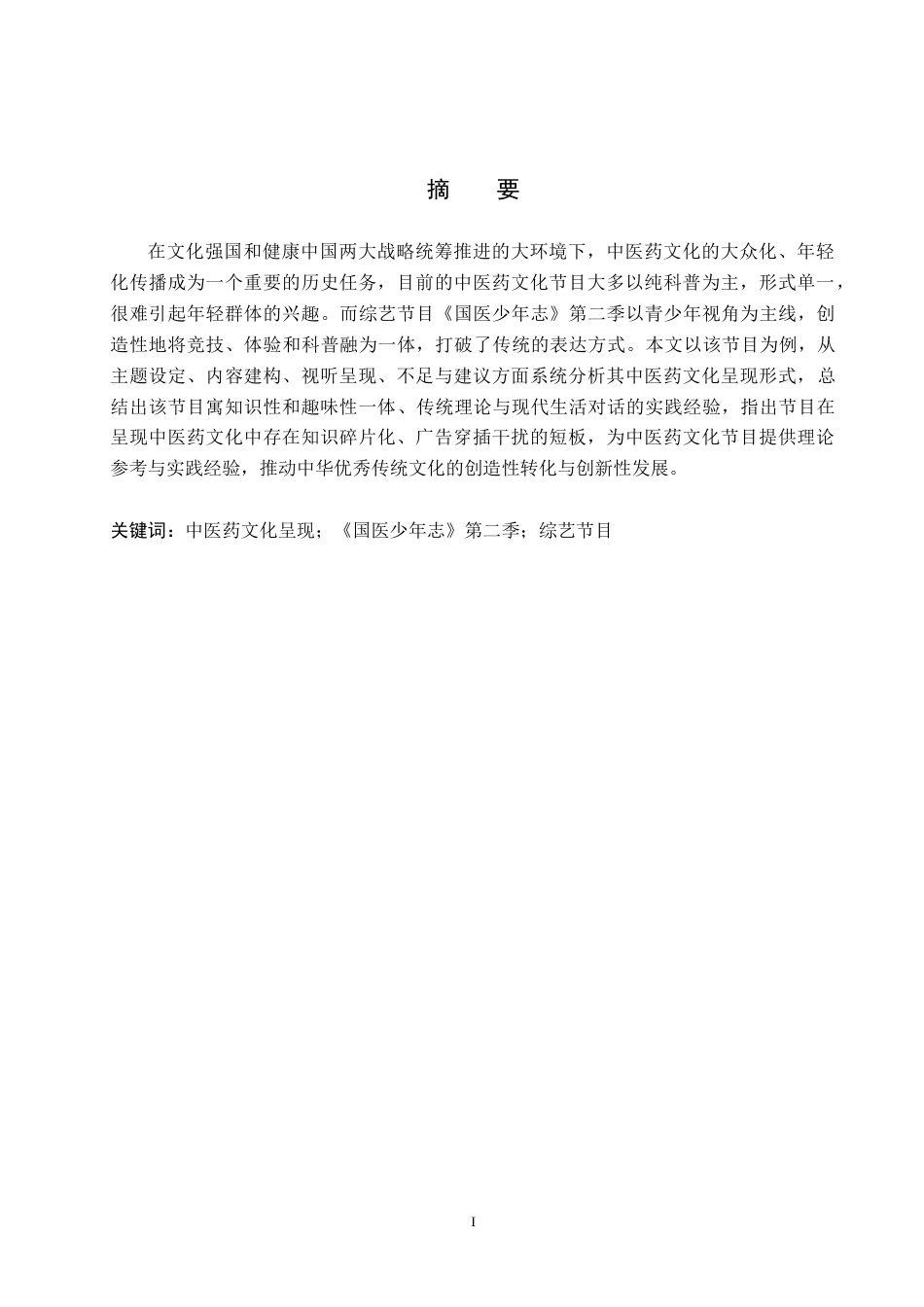 摘　要

在文化强国和健康中国两大战略统筹推进的大环境下，中医药文化的大众化、年轻化传播成为一个重要的历史任务，目前的中医药文化节目大多以纯科普为主，形式单一，很难引起年轻群体的兴趣。而综艺节目《国医少年志》第二季以青少年视角为主线，创造性地将竞技、体验和科普融为一体，打破了传统的表达方式。本文以该节目为例，从主题设定、内容建构、视听呈现、不足与建议方面系统分析其中医药文化呈现形式，总结出该节目寓知识性和趣味性一体、传统理论与现代生活对话的实践经验，指出节目在呈现中医药文化中存在知识碎片化、广告穿插干扰的短板，为中医药文化节目提供理论参考与实践经验，推动中华优秀传统文化的创造性转化与创新性发展。

关键词：中医药文化呈现；《国医少年志》第二季；综艺节目

I